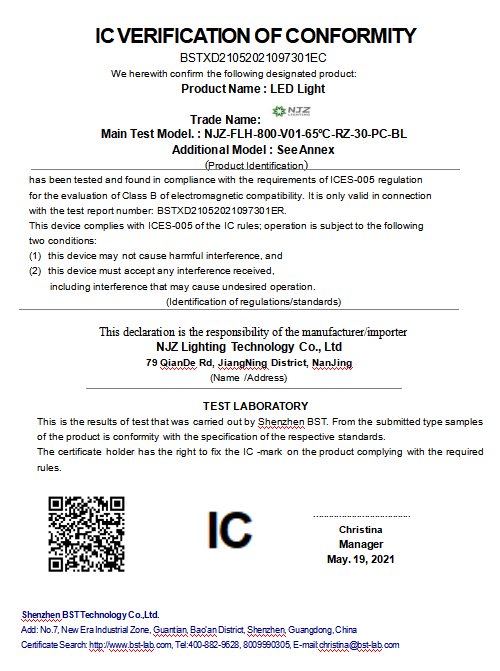 IC VERIFICATION OF CONFORMITY

BSTXD21052021097301EC

We herewith confirm the following designated product:

Product Name : LED Light

Trade Name: NJZ LIGHTING

Main Test Model. : NJZ-FLH-800-V01-65℃-RZ-30-PC-BL

Additional Model : See Annex

(Product Identification)

has been tested and found in compliance with the requirements of ICES-005 regulation for the evaluation of Class B of electromagnetic compatibility. It is only valid in connection with the test report number: BSTXD21052021097301ER.

This device complies with ICES-005 of the IC rules; operation is subject to the following two conditions:

(1) this device may not cause harmful interference, and

(2) this device must accept any interference received, including interference that may cause undesired operation.

(Identification of regulations/standards)

This declaration is the responsibility of the manufacturer/importer

NJZ Lighting Technology Co., Ltd

79 QianDe Rd, JiangNing District, NanJing

(Name /Address)

TEST LABORATORY

This is the results of test that was carried out by Shenzhen BST. From the submitted type samples of the product is conformity with the specification of the respective standards.

The certificate holder has the right to fix the IC -mark on the product complying with the required rules.

IC

Christina
Manager
May. 19, 2021

Shenzhen BST Technology Co.,Ltd.

Add: No.7, New Era Industrial Zone, Guantian, Bao'an District, Shenzhen, Guangdong, China

Certificate Search: http://www.bst-lab.com, Tel:400-882-9628, 8009990305, E-mail:christina@bst-lab.com